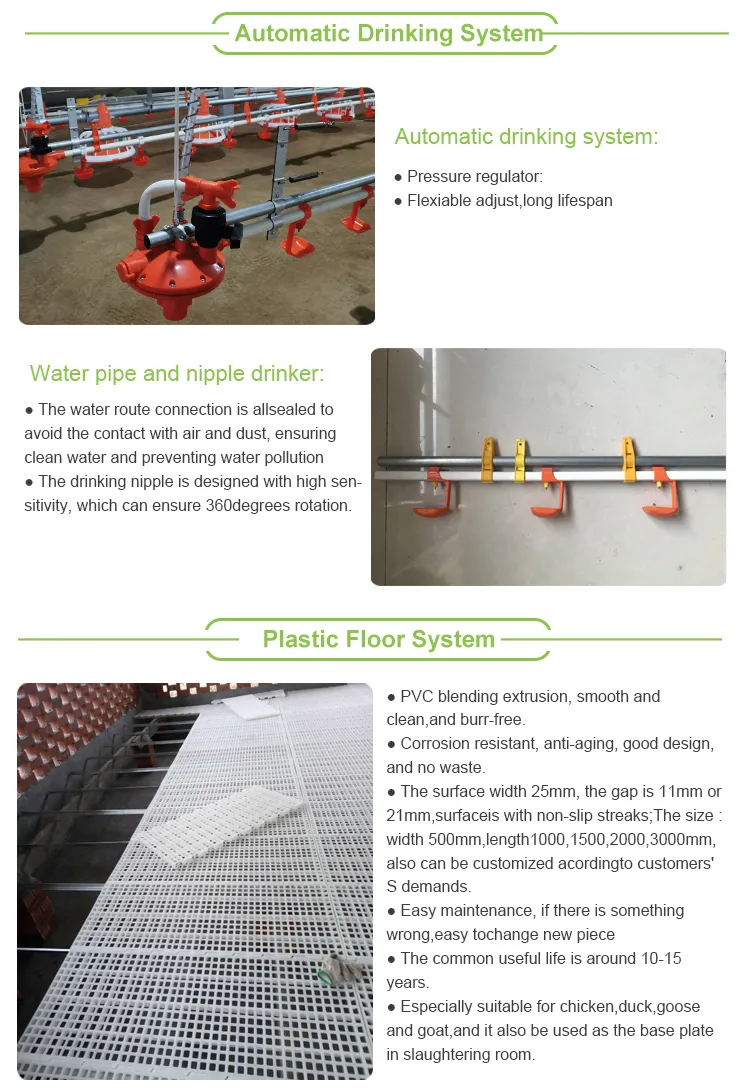 Automatic Drinking System

Automatic drinking system:

• Pressure regulator:
• Flexiable adjust,long lifespan

Water pipe and nipple drinker:

• The water route connection is allsealed to avoid the contact with air and dust, ensuring clean water and preventing water pollution
• The drinking nipple is designed with high sensitivity, which can ensure 360degrees rotation.

Plastic Floor System

• PVC blending extrusion, smooth and clean,and burr-free.
• Corrosion resistant, anti-aging, good design, and no waste.
• The surface width 25mm, the gap is 11mm or 21mm,surfaceis with non-slip streaks;The size : width 500mm,length1000,1500,2000,3000mm, also can be customized acordingto customers' S demands.
• Easy maintenance, if there is something wrong,easy tochange new piece
• The common useful life is around 10-15 years.
• Especially suitable for chicken,duck,goose and goat,and it also be used as the base plate in slaughtering room.